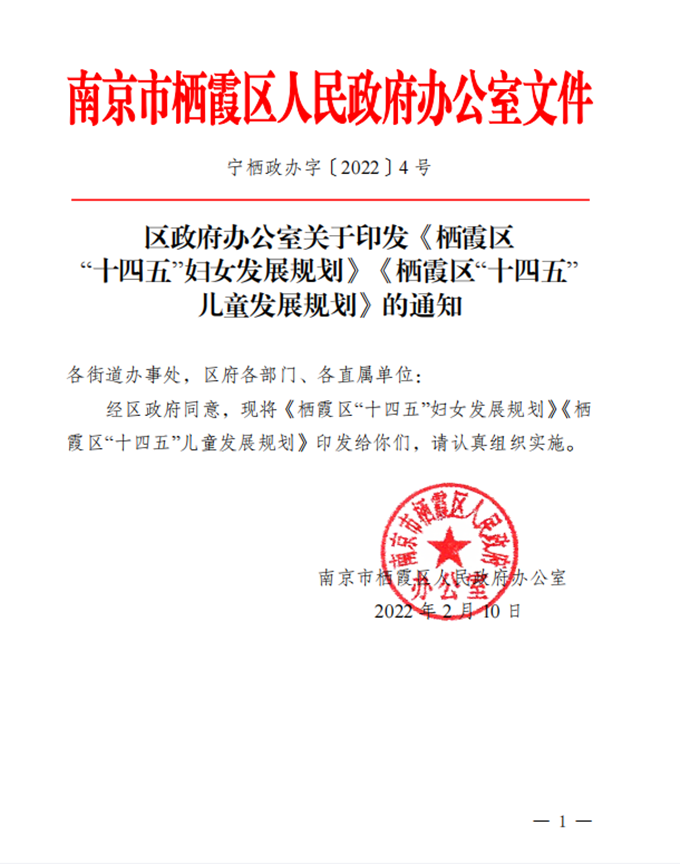 南京市栖霞区人民政府办公室文件

宁栖政办字〔2022〕4号

区政府办公室关于印发《栖霞区“十四五”妇女发展规划》《栖霞区“十四五”儿童发展规划》的通知

各街道办事处，区府各部门、各直属单位：

经区政府同意，现将《栖霞区“十四五”妇女发展规划》《栖霞区“十四五”儿童发展规划》印发给你们，请认真组织实施。

南京市栖霞区人民政府办公室

南京市栖霞区人民政府办公室

2022年2月10日

— 1 —